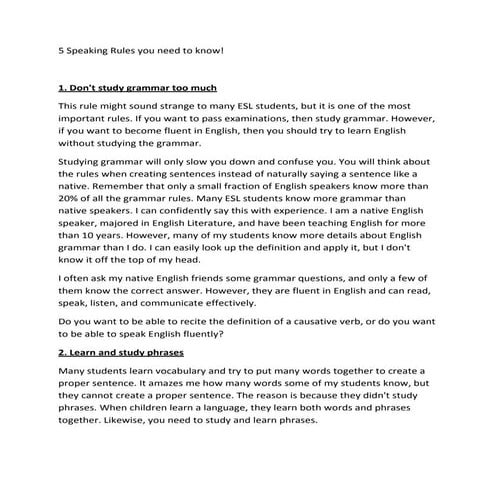 5 Speaking Rules you need to know!

1. Don't study grammar too much

This rule might sound strange to many ESL students, but it is one of the most important rules. If you want to pass examinations, then study grammar. However, if you want to become fluent in English, then you should try to learn English without studying the grammar.

Studying grammar will only slow you down and confuse you. You will think about the rules when creating sentences instead of naturally saying a sentence like a native. Remember that only a small fraction of English speakers know more than 20% of all the grammar rules. Many ESL students know more grammar than native speakers. I can confidently say this with experience. I am a native English speaker, majored in English Literature, and have been teaching English for more than 10 years. However, many of my students know more details about English grammar than I do. I can easily look up the definition and apply it, but I don't know it off the top of my head.

I often ask my native English friends some grammar questions, and only a few of them know the correct answer. However, they are fluent in English and can read, speak, listen, and communicate effectively.

Do you want to be able to recite the definition of a causative verb, or do you want to be able to speak English fluently?

2. Learn and study phrases

Many students learn vocabulary and try to put many words together to create a proper sentence. It amazes me how many words some of my students know, but they cannot create a proper sentence. The reason is because they didn't study phrases. When children learn a language, they learn both words and phrases together. Likewise, you need to study and learn phrases.